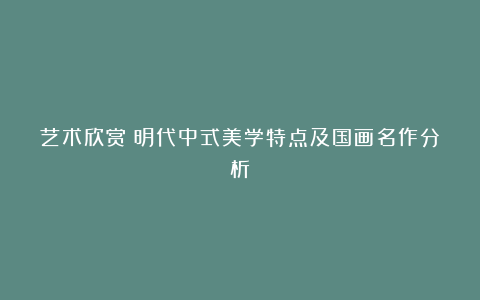 艺术欣赏 明代中式美学特点及国画名作分析